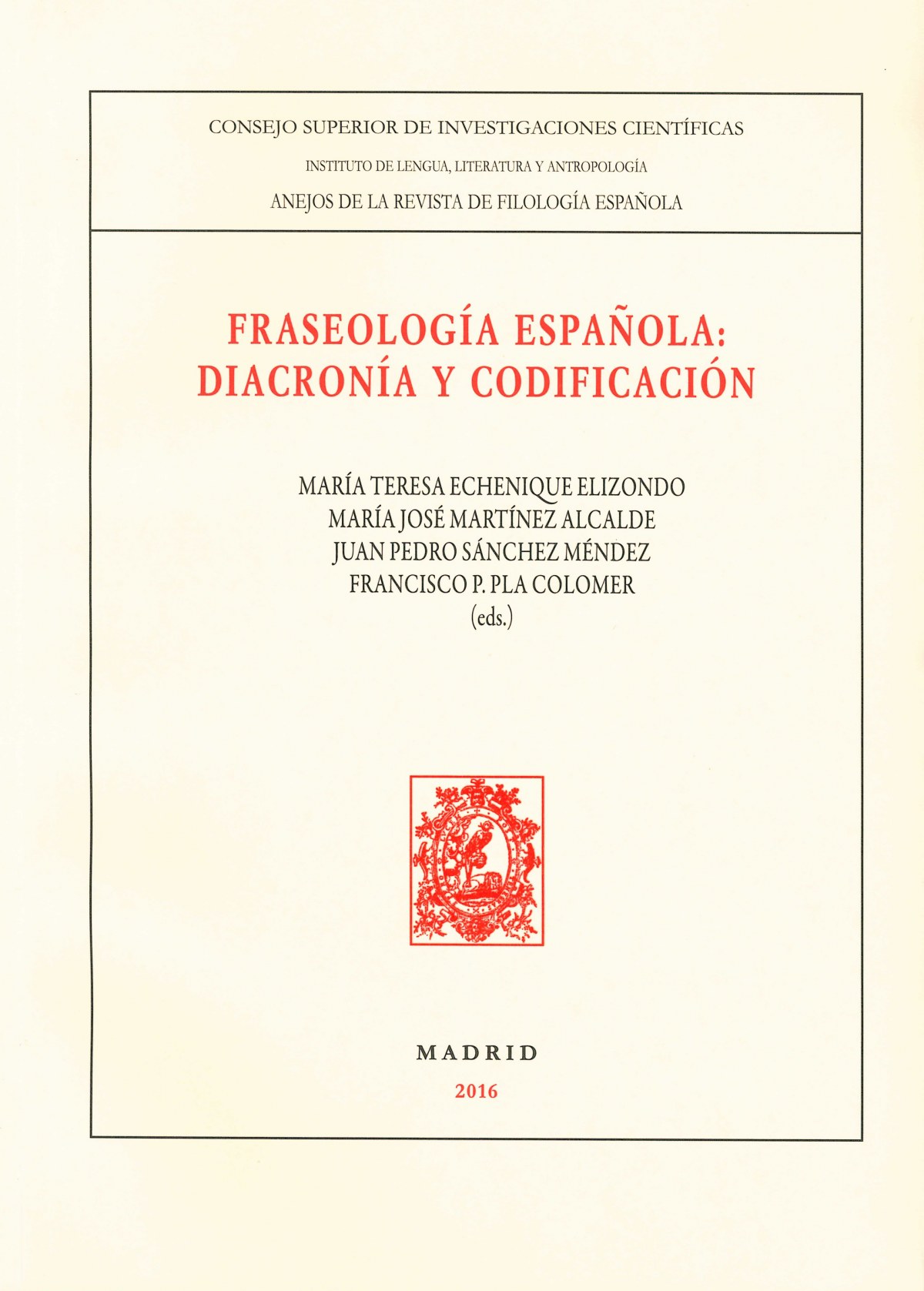 CONSEJO SUPERIOR DE INVESTIGACIONES CIENTÍFICAS
INSTITUTO DE LENGUA, LITERATURA Y ANTROPOLOGÍA
ANEJOS DE LA REVISTA DE FILOLOGÍA ESPAÑOLA

FRASEOLOGÍA ESPAÑOLA:
DIACRONÍA Y CODIFICACIÓN

MARÍA TERESA ECHENIQUE ELIZONDO
MARÍA JOSÉ MARTÍNEZ ALCALDE
JUAN PEDRO SÁNCHEZ MÉNDEZ
FRANCISCO P. PLA COLOMER
(eds.)

MADRID
2016